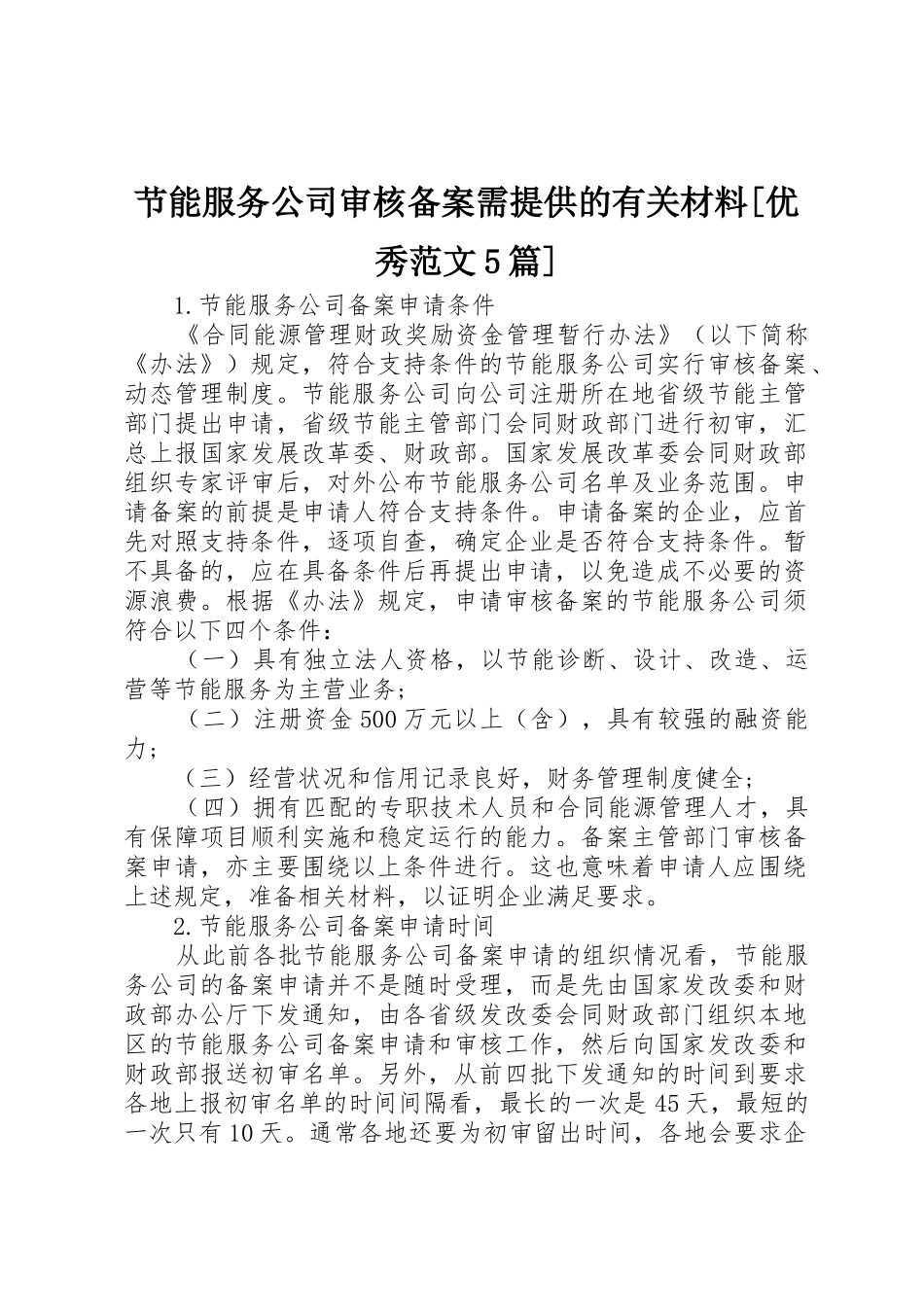 节能服务公司审核备案需提供的有关材料[优秀范文5篇]

1.节能服务公司备案申请条件

《合同能源管理财政奖励资金管理暂行办法》（以下简称《办法》）规定，符合支持条件的节能服务公司实行审核备案、动态管理制度。节能服务公司向公司注册所在地省级节能主管部门提出申请，省级节能主管部门会同财政部门进行初审，汇总上报国家发展改革委、财政部。国家发展改革委会同财政部组织专家评审后，对外公布节能服务公司名单及业务范围。申请备案的前提是申请人符合支持条件。申请备案的企业，应首先对照支持条件，逐项自查，确定企业是否符合支持条件。暂不具备的，应在具备条件后再提出申请，以免造成不必要的资源浪费。根据《办法》规定，申请审核备案的节能服务公司须符合以下四个条件：

（一）具有独立法人资格，以节能诊断、设计、改造、运营等节能服务为主营业务；

（二）注册资金500万元以上（含），具有较强的融资能力；

（三）经营状况和信用记录良好，财务管理制度健全；

（四）拥有匹配的专职技术人员和合同能源管理人才，具有保障项目顺利实施和稳定运行的能力。备案主管部门审核备案申请，亦主要围绕以上条件进行。这也意味着申请人应围绕上述规定，准备相关材料，以证明企业满足要求。

2.节能服务公司备案申请时间

从此前各批节能服务公司备案申请的组织情况看，节能服务公司的备案申请并不是随时受理，而是先由国家发改委和财政部办公厅下发通知，由各省级发改委会同财政部门组织本地区的节能服务公司备案申请和审核工作，然后向国家发改委和财政部报送初审名单。另外，从前四批下发通知的时间到要求各地上报初审名单的时间间隔看，最长的一次是45天，最短的一次只有10天。通常各地还要为初审留出时间，各地会要求企